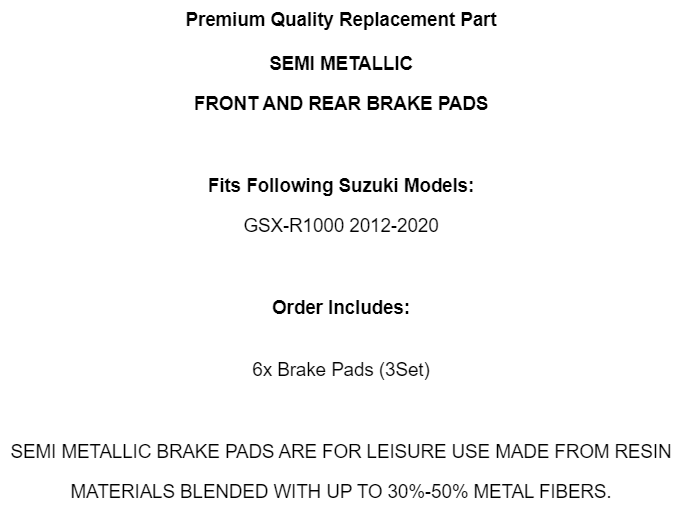 Premium Quality Replacement Part

SEMI METALLIC

FRONT AND REAR BRAKE PADS

Fits Following Suzuki Models:

GSX-R1000 2012-2020

Order Includes:

6x Brake Pads (3Set)

SEMI METALLIC BRAKE PADS ARE FOR LEISURE USE MADE FROM RESIN MATERIALS BLENDED WITH UP TO 30%-50% METAL FIBERS.